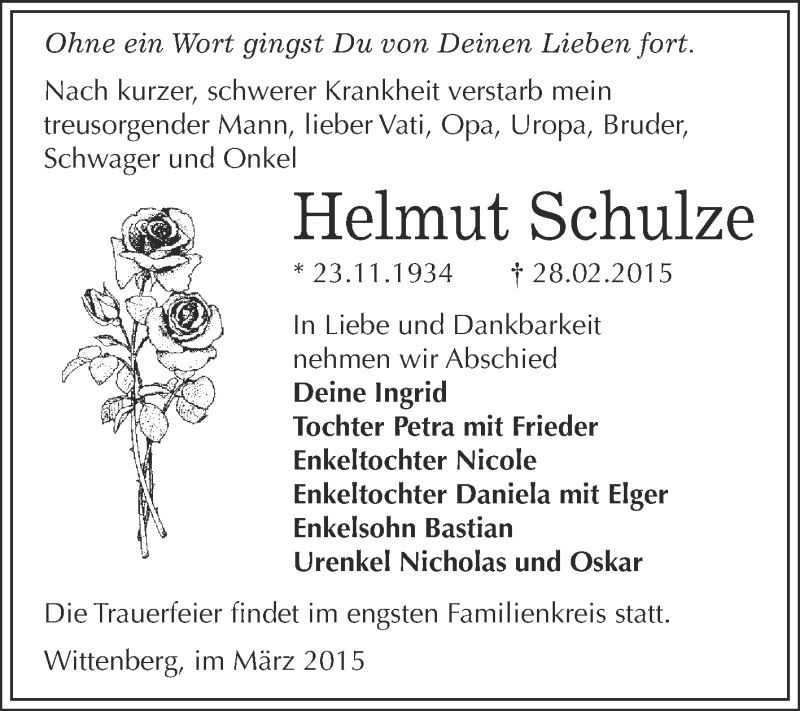 Ohne ein Wort gingst Du von Deinen Lieben fort.

Nach kurzer, schwerer Krankheit verstarb mein treusorgender Mann, lieber Vati, Opa, Uropa, Bruder, Schwager und Onkel

Helmut Schulze

* 23.11.1934 † 28.02.2015

In Liebe und Dankbarkeit nehmen wir Abschied

Deine Ingrid
Tochter Petra mit Frieder
Enkeltochter Nicole
Enkeltochter Daniela mit Elger
Enkelsohn Bastian
Urenkel Nicholas und Oskar

Die Trauerfeier findet im engsten Familienkreis statt.

Wittenberg, im März 2015